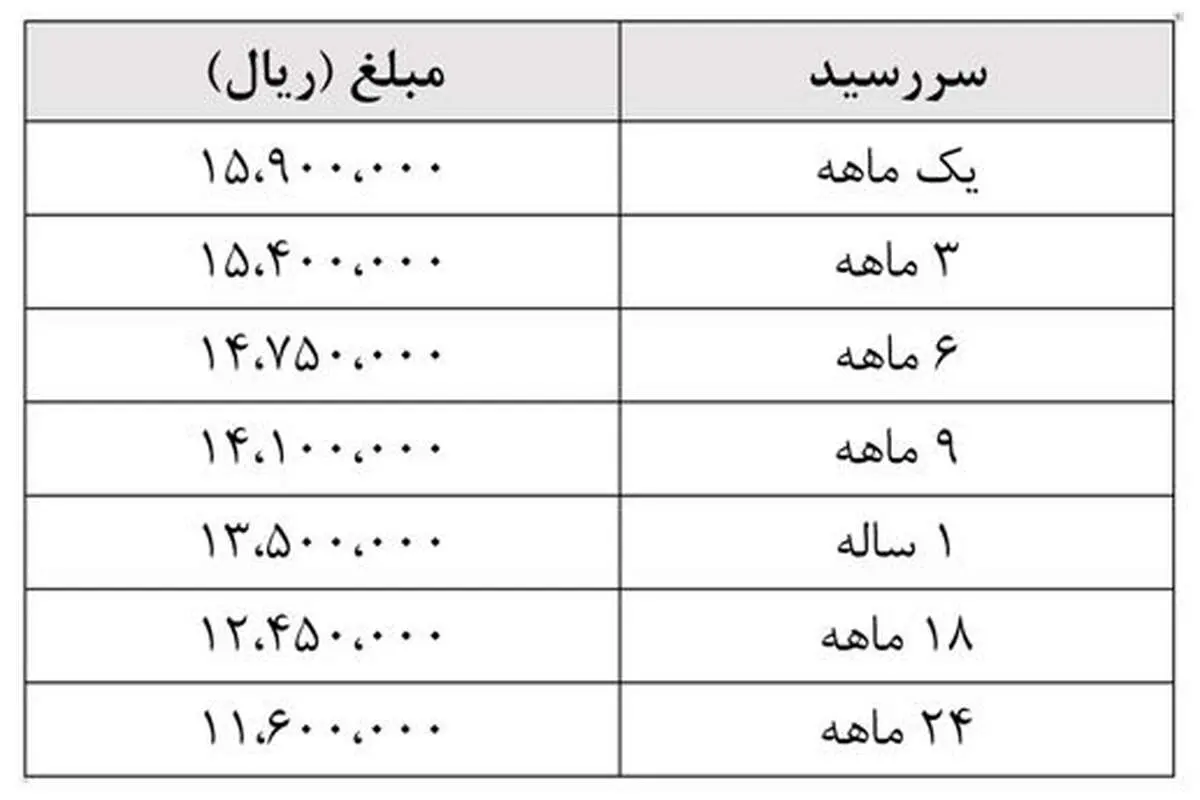 | سررسید | مبلغ (ریال) |
|---|---|
| یک ماهه | ۱۵،۹۰۰،۰۰۰ |
| ۳ ماهه | ۱۵،۴۰۰،۰۰۰ |
| ۶ ماهه | ۱۴،۷۵۰،۰۰۰ |
| ۹ ماهه | ۱۴،۱۰۰،۰۰۰ |
| ۱ ساله | ۱۳،۵۰۰،۰۰۰ |
| ۱۸ ماهه | ۱۲،۴۵۰،۰۰۰ |
| ۲۴ ماهه | ۱۱،۶۰۰،۰۰۰ |